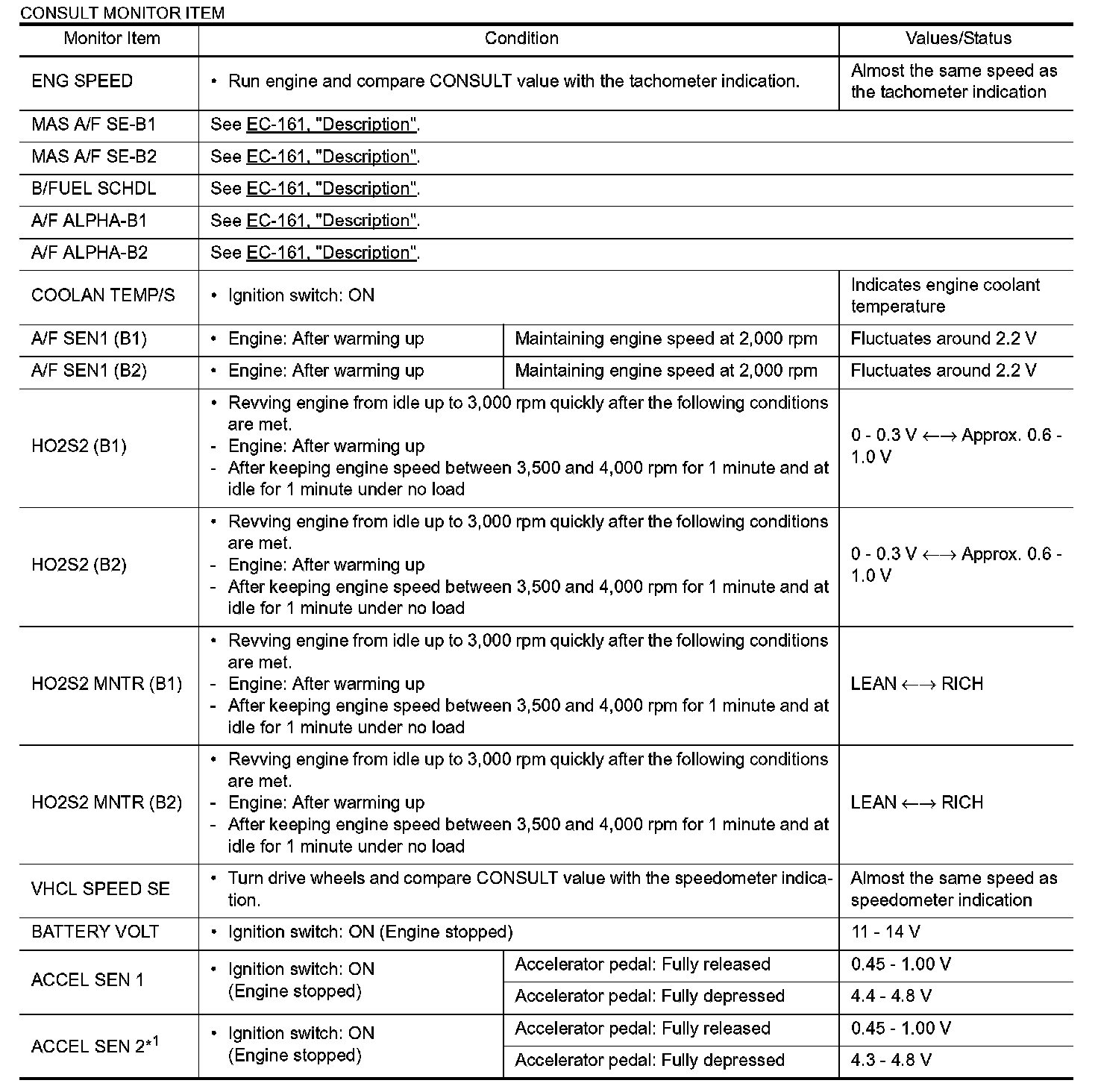 CONSULT MONITOR ITEM

| Monitor Item | Condition | | Values/Status |
|---|---|---|---|
| ENG SPEED | • Run engine and compare CONSULT value with the tachometer indication. | | Almost the same speed as the tachometer indication |
| MAS A/F SE-B1 | See EC-161, "Description". | | |
| MAS A/F SE-B2 | See EC-161, "Description". | | |
| B/FUEL SCHDL | See EC-161, "Description". | | |
| A/F ALPHA-B1 | See EC-161, "Description". | | |
| A/F ALPHA-B2 | See EC-161, "Description". | | |
| COOLAN TEMP/S | • Ignition switch: ON | | Indicates engine coolant temperature |
| A/F SEN1 (B1) | • Engine: After warming up | Maintaining engine speed at 2,000 rpm | Fluctuates around 2.2 V |
| A/F SEN1 (B2) | • Engine: After warming up | Maintaining engine speed at 2,000 rpm | Fluctuates around 2.2 V |
| HO2S2 (B1) | • Revving engine from idle up to 3,000 rpm quickly after the following conditions are met. - Engine: After warming up - After keeping engine speed between 3,500 and 4,000 rpm for 1 minute and at idle for 1 minute under no load | | 0 - 0.3 V ←→ Approx. 0.6 - 1.0 V |
| HO2S2 (B2) | • Revving engine from idle up to 3,000 rpm quickly after the following conditions are met. - Engine: After warming up - After keeping engine speed between 3,500 and 4,000 rpm for 1 minute and at idle for 1 minute under no load | | 0 - 0.3 V ←→ Approx. 0.6 - 1.0 V |
| HO2S2 MNTR (B1) | • Revving engine from idle up to 3,000 rpm quickly after the following conditions are met. - Engine: After warming up - After keeping engine speed between 3,500 and 4,000 rpm for 1 minute and at idle for 1 minute under no load | | LEAN ←→ RICH |
| HO2S2 MNTR (B2) | • Revving engine from idle up to 3,000 rpm quickly after the following conditions are met. - Engine: After warming up - After keeping engine speed between 3,500 and 4,000 rpm for 1 minute and at idle for 1 minute under no load | | LEAN ←→ RICH |
| VHCL SPEED SE | • Turn drive wheels and compare CONSULT value with the speedometer indication. | | Almost the same speed as speedometer indication |
| BATTERY VOLT | • Ignition switch: ON (Engine stopped) | | 11 - 14 V |
| ACCEL SEN 1 | • Ignition switch: ON (Engine stopped) | Accelerator pedal: Fully released | 0.45 - 1.00 V |
| | | Accelerator pedal: Fully depressed | 4.4 - 4.8 V |
| ACCEL SEN 2$^{*1}$ | • Ignition switch: ON (Engine stopped) | Accelerator pedal: Fully released | 0.45 - 1.00 V |
| | | Accelerator pedal: Fully depressed | 4.3 - 4.8 V |